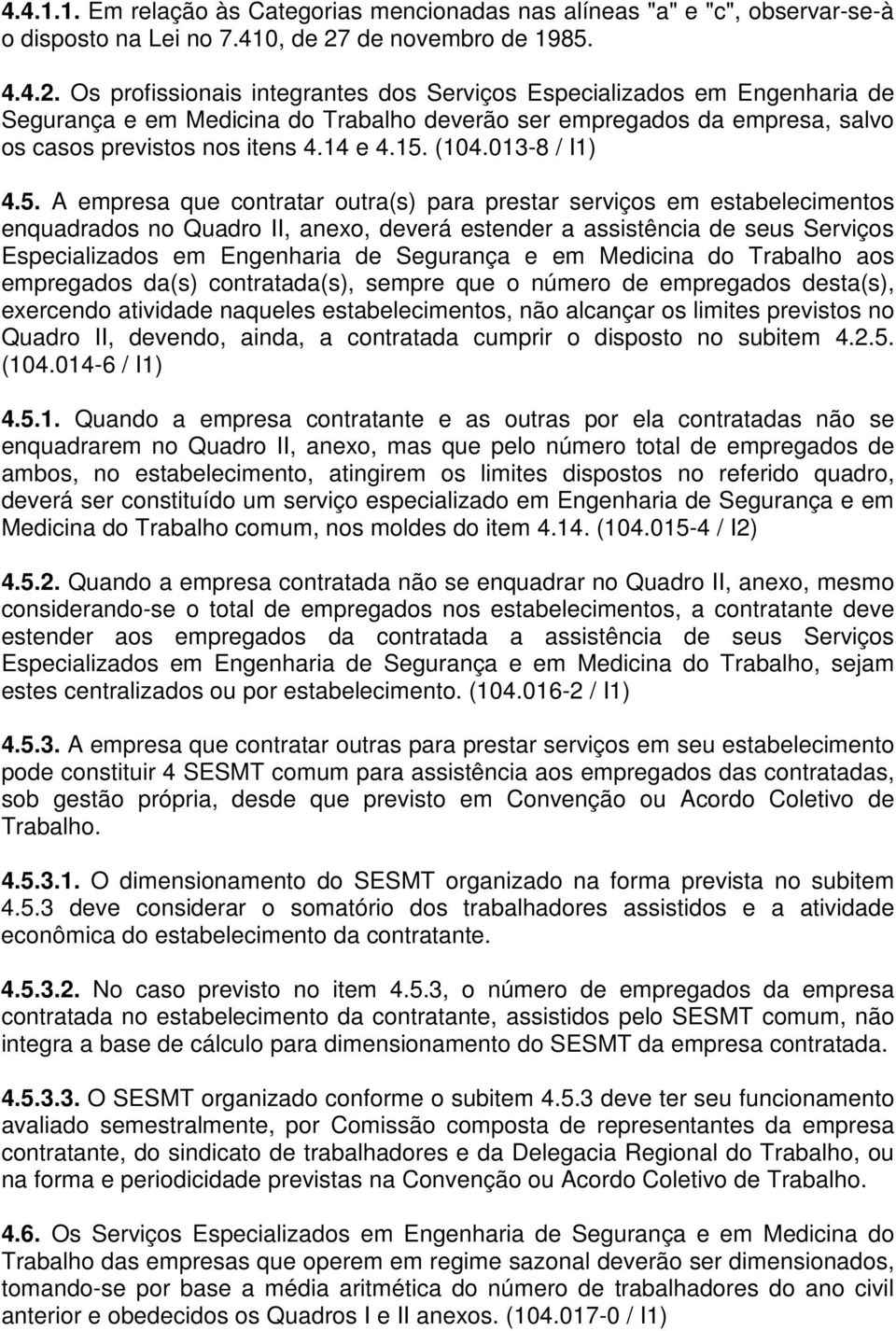 4.4.1.1. Em relação às Categorias mencionadas nas alíneas "a" e "c", observar-se-à o disposto na Lei no 7.410, de 27 de novembro de 1985.

4.4.2. Os profissionais integrantes dos Serviços Especializados em Engenharia de Segurança e em Medicina do Trabalho deverão ser empregados da empresa, salvo os casos previstos nos itens 4.14 e 4.15. (104.013-8 / I1)

4.5. A empresa que contratar outra(s) para prestar serviços em estabelecimentos enquadrados no Quadro II, anexo, deverá estender a assistência de seus Serviços Especializados em Engenharia de Segurança e em Medicina do Trabalho aos empregados da(s) contratada(s), sempre que o número de empregados desta(s), exercendo atividade naqueles estabelecimentos, não alcançar os limites previstos no Quadro II, devendo, ainda, a contratada cumprir o disposto no subitem 4.2.5. (104.014-6 / I1)

4.5.1. Quando a empresa contratante e as outras por ela contratadas não se enquadrarem no Quadro II, anexo, mas que pelo número total de empregados de ambos, no estabelecimento, atingirem os limites dispostos no referido quadro, deverá ser constituído um serviço especializado em Engenharia de Segurança e em Medicina do Trabalho comum, nos moldes do item 4.14. (104.015-4 / I2)

4.5.2. Quando a empresa contratada não se enquadrar no Quadro II, anexo, mesmo considerando-se o total de empregados nos estabelecimentos, a contratante deve estender aos empregados da contratada a assistência de seus Serviços Especializados em Engenharia de Segurança e em Medicina do Trabalho, sejam estes centralizados ou por estabelecimento. (104.016-2 / I1)

4.5.3. A empresa que contratar outras para prestar serviços em seu estabelecimento pode constituir 4 SESMT comum para assistência aos empregados das contratadas, sob gestão própria, desde que previsto em Convenção ou Acordo Coletivo de Trabalho.

4.5.3.1. O dimensionamento do SESMT organizado na forma prevista no subitem 4.5.3 deve considerar o somatório dos trabalhadores assistidos e a atividade econômica do estabelecimento da contratante.

4.5.3.2. No caso previsto no item 4.5.3, o número de empregados da empresa contratada no estabelecimento da contratante, assistidos pelo SESMT comum, não integra a base de cálculo para dimensionamento do SESMT da empresa contratada.

4.5.3.3. O SESMT organizado conforme o subitem 4.5.3 deve ter seu funcionamento avaliado semestralmente, por Comissão composta de representantes da empresa contratante, do sindicato de trabalhadores e da Delegacia Regional do Trabalho, ou na forma e periodicidade previstas na Convenção ou Acordo Coletivo de Trabalho.

4.6. Os Serviços Especializados em Engenharia de Segurança e em Medicina do Trabalho das empresas que operem em regime sazonal deverão ser dimensionados, tomando-se por base a média aritmética do número de trabalhadores do ano civil anterior e obedecidos os Quadros I e II anexos. (104.017-0 / I1)